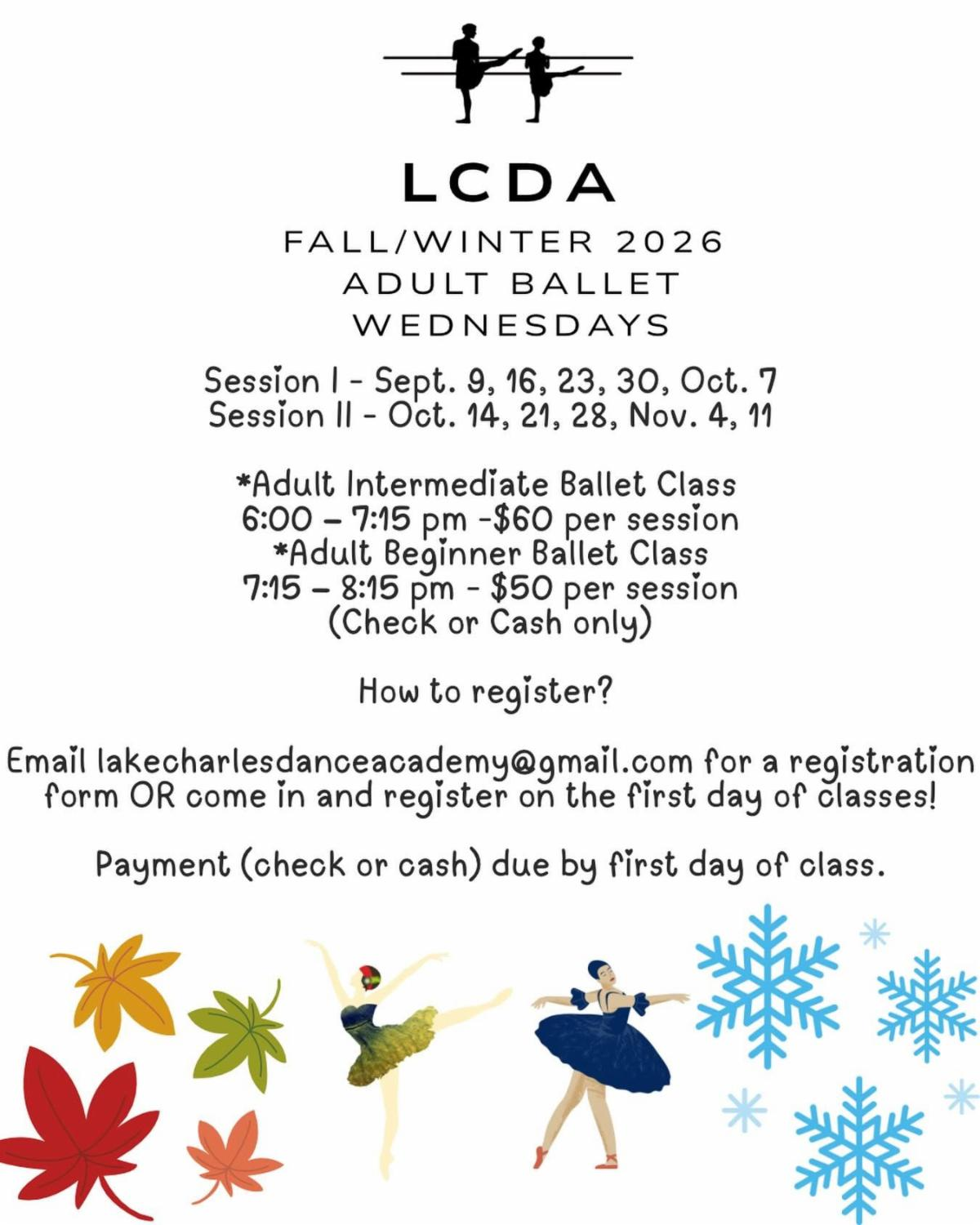 LCDA

FALL/WINTER 2026
ADULT BALLET
WEDNESDAYS

Session I - Sept. 9, 16, 23, 30, Oct. 7
Session II - Oct. 14, 21, 28, Nov. 4, 11

*Adult Intermediate Ballet Class
6:00 – 7:15 pm -$60 per session
*Adult Beginner Ballet Class
7:15 – 8:15 pm - $50 per session
(Check or Cash only)

How to register?

Email lakecharlesdanceacademy@gmail.com for a registration form OR come in and register on the first day of classes!

Payment (check or cash) due by first day of class.